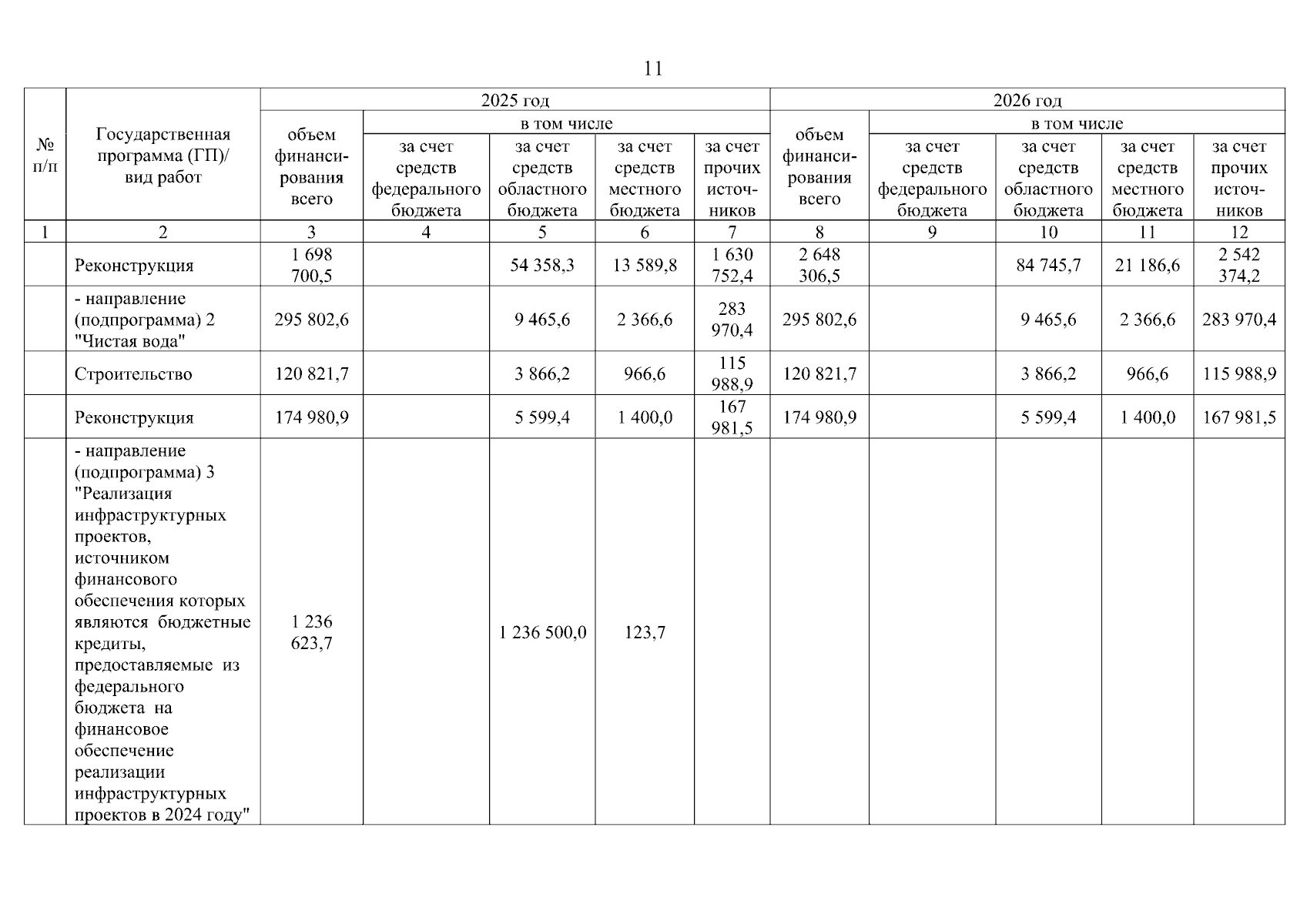 11

| № п/п | Государственная программа (ГП)/ вид работ | 2025 год объем финансирования всего | 2025 год в том числе за счет средств федерального бюджета | 2025 год в том числе за счет средств областного бюджета | 2025 год в том числе за счет средств местного бюджета | 2025 год в том числе за счет прочих источников | 2026 год объем финансирования всего | 2026 год в том числе за счет средств федерального бюджета | 2026 год в том числе за счет средств областного бюджета | 2026 год в том числе за счет средств местного бюджета | 2026 год в том числе за счет прочих источников |
|---|---|---|---|---|---|---|---|---|---|---|---|
| 1 | 2 | 3 | 4 | 5 | 6 | 7 | 8 | 9 | 10 | 11 | 12 |
| | Реконструкция | 1 698 700,5 | | 54 358,3 | 13 589,8 | 1 630 752,4 | 2 648 306,5 | | 84 745,7 | 21 186,6 | 2 542 374,2 |
| | - направление (подпрограмма) 2 "Чистая вода" | 295 802,6 | | 9 465,6 | 2 366,6 | 283 970,4 | 295 802,6 | | 9 465,6 | 2 366,6 | 283 970,4 |
| | Строительство | 120 821,7 | | 3 866,2 | 966,6 | 115 988,9 | 120 821,7 | | 3 866,2 | 966,6 | 115 988,9 |
| | Реконструкция | 174 980,9 | | 5 599,4 | 1 400,0 | 167 981,5 | 174 980,9 | | 5 599,4 | 1 400,0 | 167 981,5 |
| | - направление (подпрограмма) 3 "Реализация инфраструктурных проектов, источником финансового обеспечения которых являются бюджетные кредиты, предоставляемые из федерального бюджета на финансовое обеспечение реализации инфраструктурных проектов в 2024 году" | 1 236 623,7 | | 1 236 500,0 | 123,7 | | | | | | |